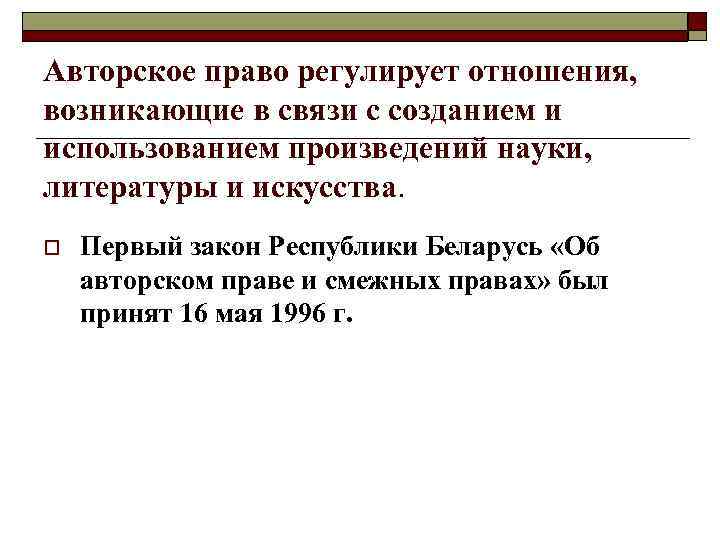 Авторское право регулирует отношения, возникающие в связи с созданием и использованием произведений науки, литературы и искусства.

Первый закон Республики Беларусь «Об авторском праве и смежных правах» был принят 16 мая 1996 г.